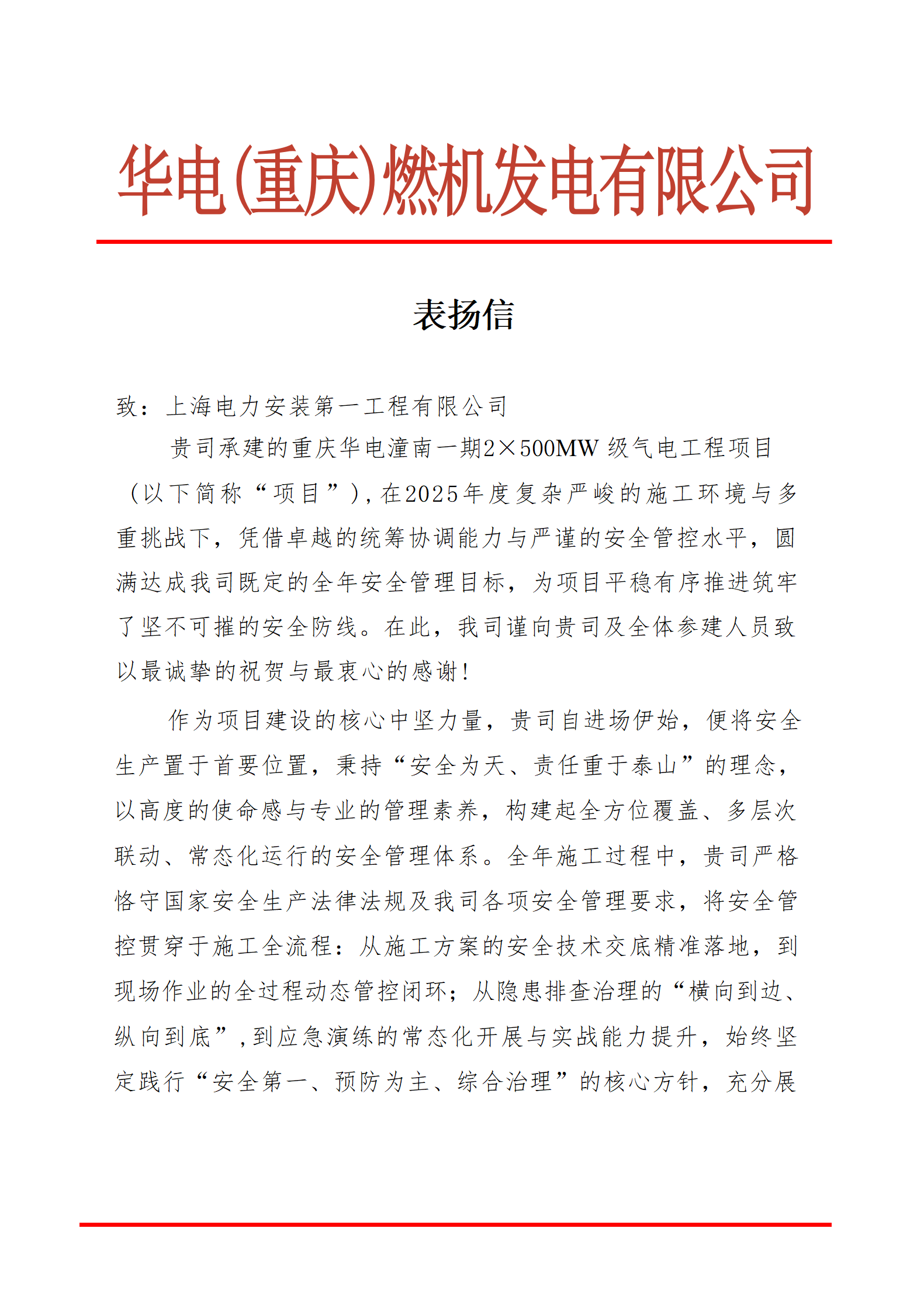 华电(重庆)燃机发电有限公司

表扬信

致：上海电力安装第一工程有限公司

贵司承建的重庆华电潼南一期2×500MW 级气电工程项目（以下简称“项目”），在2025年度复杂严峻的施工环境与多重挑战下，凭借卓越的统筹协调能力与严谨的安全管控水平，圆满达成我司既定的全年安全管理目标，为项目平稳有序推进筑牢了坚不可摧的安全防线。在此，我司谨向贵司及全体参建人员致以最诚挚的祝贺与最衷心的感谢！

作为项目建设的核心中坚力量，贵司自进场伊始，便将安全生产置于首要位置，秉持“安全为天、责任重于泰山”的理念，以高度的使命感与专业的管理素养，构建起全方位覆盖、多层次联动、常态化运行的安全管理体系。全年施工过程中，贵司严格恪守国家安全生产法律法规及我司各项安全管理要求，将安全管控贯穿于施工全流程：从施工方案的安全技术交底精准落地，到现场作业的全过程动态管控闭环；从隐患排查治理的“横向到边、纵向到底”，到应急演练的常态化开展与实战能力提升，始终坚定践行“安全第一、预防为主、综合治理”的核心方针，充分展